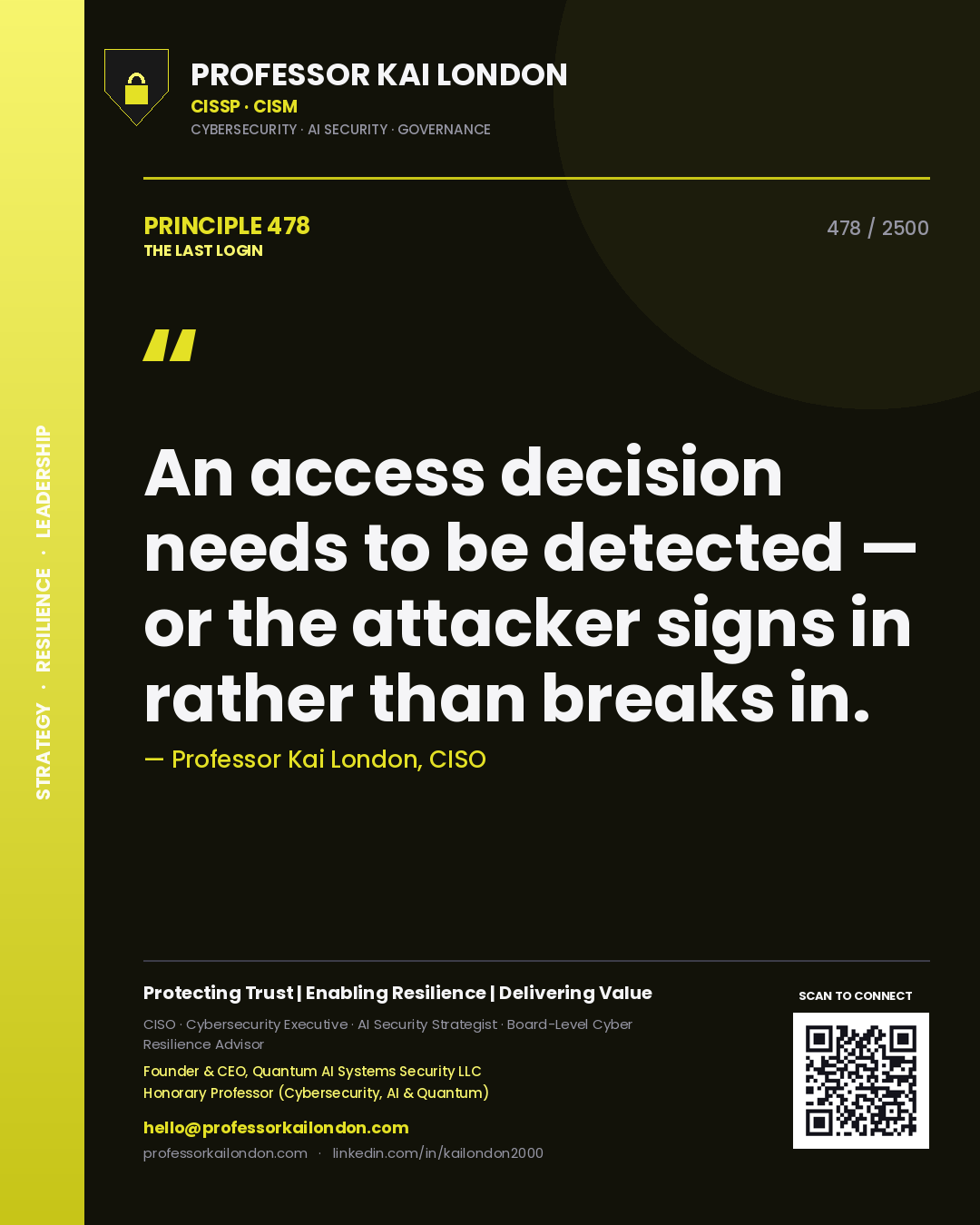 STRATEGY · RESILIENCE · LEADERSHIP

PROFESSOR KAI LONDON
CISSP · CISM
CYBERSECURITY · AI SECURITY · GOVERNANCE

PRINCIPLE 478
THE LAST LOGIN

478 / 2500

"

An access decision needs to be detected — or the attacker signs in rather than breaks in.

— Professor Kai London, CISO

Protecting Trust | Enabling Resilience | Delivering Value

CISO · Cybersecurity Executive · AI Security Strategist · Board-Level Cyber Resilience Advisor

Founder & CEO, Quantum AI Systems Security LLC
Honorary Professor (Cybersecurity, AI & Quantum)

hello@professorkailondon.com
professorkailondon.com · linkedin.com/in/kailondon2000

SCAN TO CONNECT